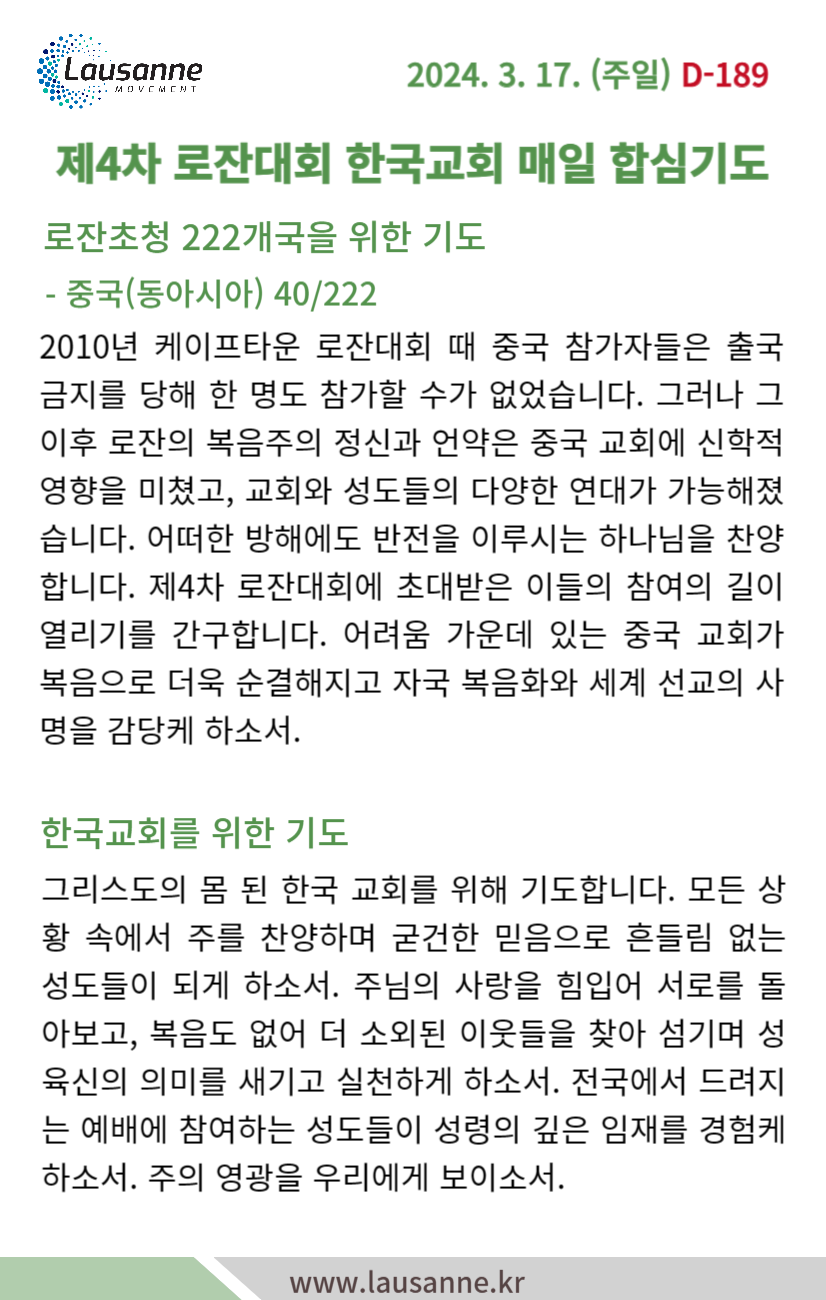 Lausanne
MOVEMENT

2024. 3. 17. (주일) D-189

제4차 로잔대회 한국교회 매일 합심기도

로잔초청 222개국을 위한 기도

- 중국(동아시아) 40/222

2010년 케이프타운 로잔대회 때 중국 참가자들은 출국 금지를 당해 한 명도 참가할 수가 없었습니다. 그러나 그 이후 로잔의 복음주의 정신과 언약은 중국 교회에 신학적 영향을 미쳤고, 교회와 성도들의 다양한 연대가 가능해졌습니다. 어떠한 방해에도 반전을 이루시는 하나님을 찬양합니다. 제4차 로잔대회에 초대받은 이들의 참여의 길이 열리기를 간구합니다. 어려움 가운데 있는 중국 교회가 복음으로 더욱 순결해지고 자국 복음화와 세계 선교의 사명을 감당케 하소서.

한국교회를 위한 기도

그리스도의 몸 된 한국 교회를 위해 기도합니다. 모든 상황 속에서 주를 찬양하며 굳건한 믿음으로 흔들림 없는 성도들이 되게 하소서. 주님의 사랑을 힘입어 서로를 돌아보고, 복음도 없어 더 소외된 이웃들을 찾아 섬기며 성육신의 의미를 새기고 실천하게 하소서. 전국에서 드려지는 예배에 참여하는 성도들이 성령의 깊은 임재를 경험케 하소서. 주의 영광을 우리에게 보이소서.

www.lausanne.kr